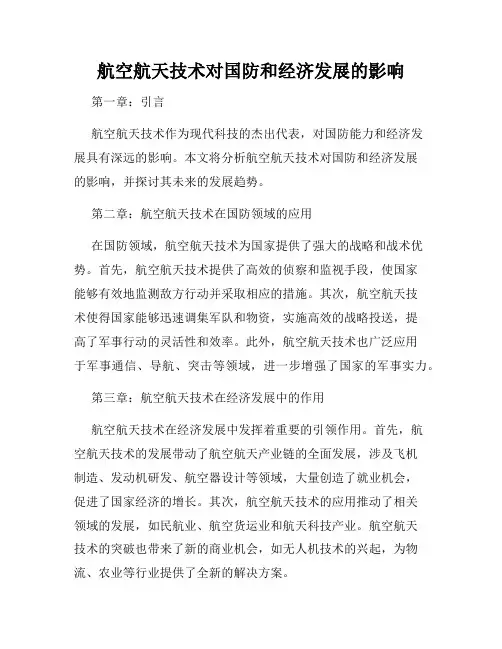 航空航天技术对国防和经济发展的影响

第一章：引言

航空航天技术作为现代科技的杰出代表，对国防能力和经济发展具有深远的影响。本文将分析航空航天技术对国防和经济发展的影响，并探讨其未来的发展趋势。

第二章：航空航天技术在国防领域的应用

在国防领域，航空航天技术为国家提供了强大的战略和战术优势。首先，航空航天技术提供了高效的侦察和监视手段，使国家能够有效地监测敌方行动并采取相应的措施。其次，航空航天技术使得国家能够迅速调集军队和物资，实施高效的战略投送，提高了军事行动的灵活性和效率。此外，航空航天技术也广泛应用于军事通信、导航、突击等领域，进一步增强了国家的军事实力。

第三章：航空航天技术在经济发展中的作用

航空航天技术在经济发展中发挥着重要的引领作用。首先，航空航天技术的发展带动了航空航天产业链的全面发展，涉及飞机制造、发动机研发、航空器设计等领域，大量创造了就业机会，促进了国家经济的增长。其次，航空航天技术的应用推动了相关领域的发展，如民航业、航空货运业和航天科技产业。航空航天技术的突破也带来了新的商业机会，如无人机技术的兴起，为物流、农业等行业提供了全新的解决方案。